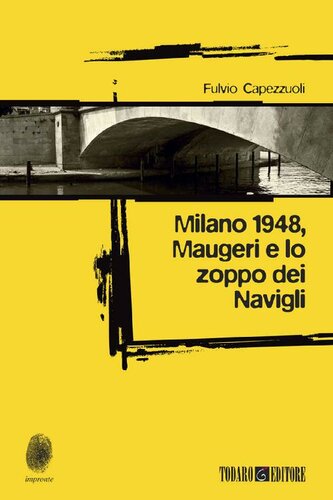 Fulvio Capezzuoli

Milano 1948, Maugeri e lo zoppo dei Navigli

impronte

TODARO EDITORE